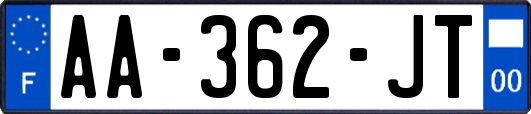 F
AA-362-JT
00